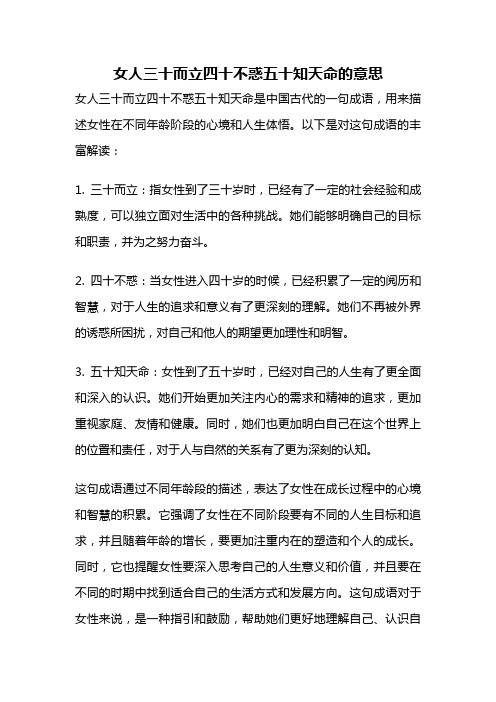 女人三十而立四十不惑五十知天命的意思

女人三十而立四十不惑五十知天命是中国古代的一句成语，用来描述女性在不同年龄阶段的心境和人生体悟。以下是对这句成语的丰富解读：

1. 三十而立：指女性到了三十岁时，已经有了一定的社会经验和成熟度，可以独立面对生活中的各种挑战。她们能够明确自己的目标和职责，并为之努力奋斗。

2. 四十不惑：当女性进入四十岁的时候，已经积累了一定的阅历和智慧，对于人生的追求和意义有了更深刻的理解。她们不再被外界的诱惑所困扰，对自己和他人的期望更加理性和明智。

3. 五十知天命：女性到了五十岁时，已经对自己的人生有了更全面和深入的认识。她们开始更加关注内心的需求和精神的追求，更加重视家庭、友情和健康。同时，她们也更加明白自己在这个世界上的位置和责任，对于人与自然的关系有了更为深刻的认知。

这句成语通过不同年龄段的描述，表达了女性在成长过程中的心境和智慧的积累。它强调了女性在不同阶段要有不同的人生目标和追求，并且随着年龄的增长，要更加注重内在的塑造和个人的成长。同时，它也提醒女性要深入思考自己的人生意义和价值，并且要在不同的时期中找到适合自己的生活方式和发展方向。这句成语对于女性来说，是一种指引和鼓励，帮助她们更好地理解自己、认识自